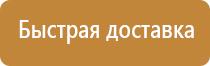 Быстрая доставка